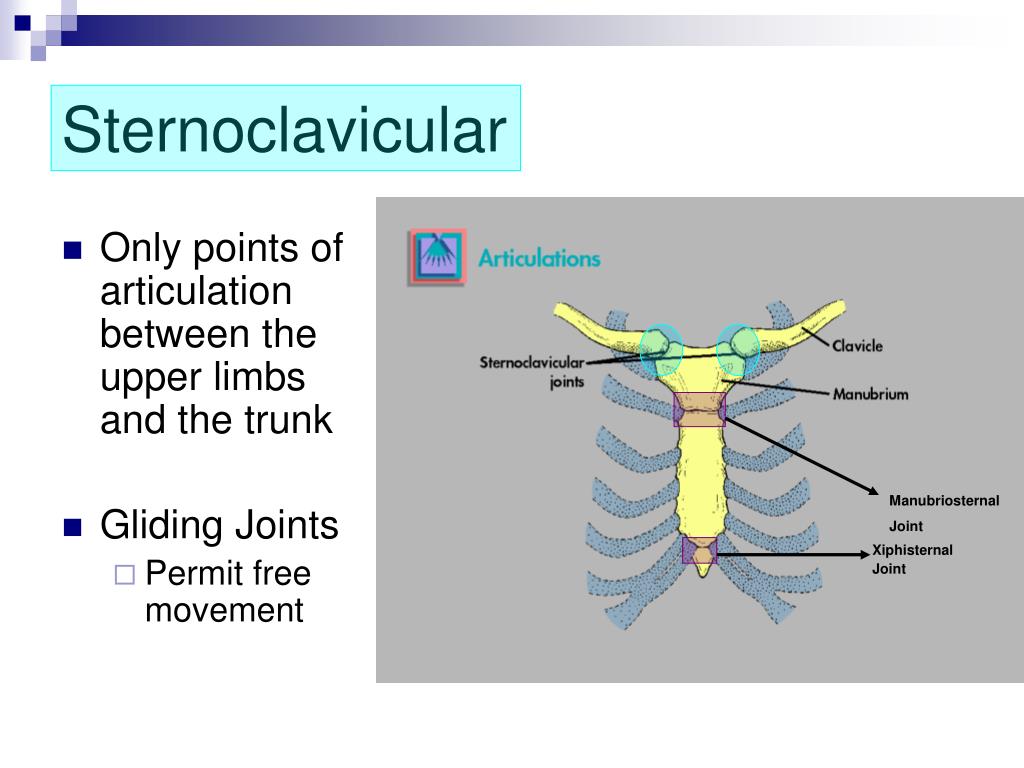 Sternoclavicular

Only points of articulation between the upper limbs and the trunk

Gliding Joints

Permit free movement

Articulations

Sternoclavicular joints

Clavicle

Manubrium

Manubriosternal Joint

Xiphisternal Joint